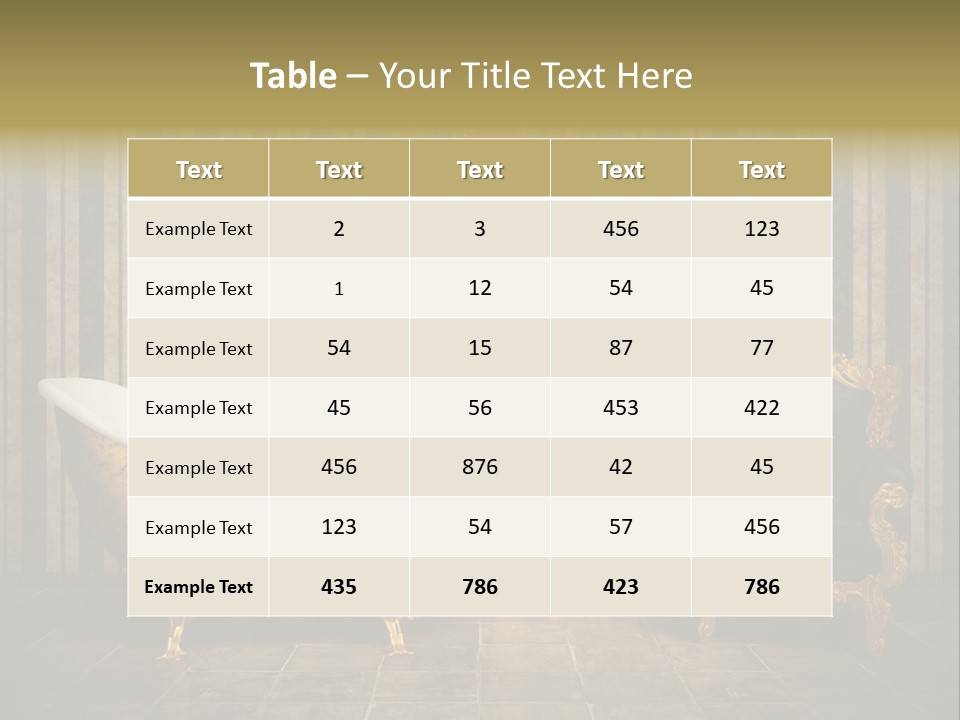 Table – Your Title Text Here

| Text | Text | Text | Text | Text |
|---|---|---|---|---|
| Example Text | 2 | 3 | 456 | 123 |
| Example Text | 1 | 12 | 54 | 45 |
| Example Text | 54 | 15 | 87 | 77 |
| Example Text | 45 | 56 | 453 | 422 |
| Example Text | 456 | 876 | 42 | 45 |
| Example Text | 123 | 54 | 57 | 456 |
| Example Text | 435 | 786 | 423 | 786 |